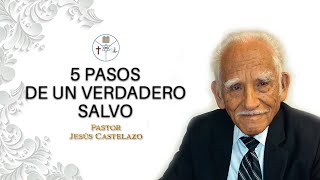 5 PASOS
DE UN VERDADERO
SALVO

PASTOR
JESÚS CASTELAZO